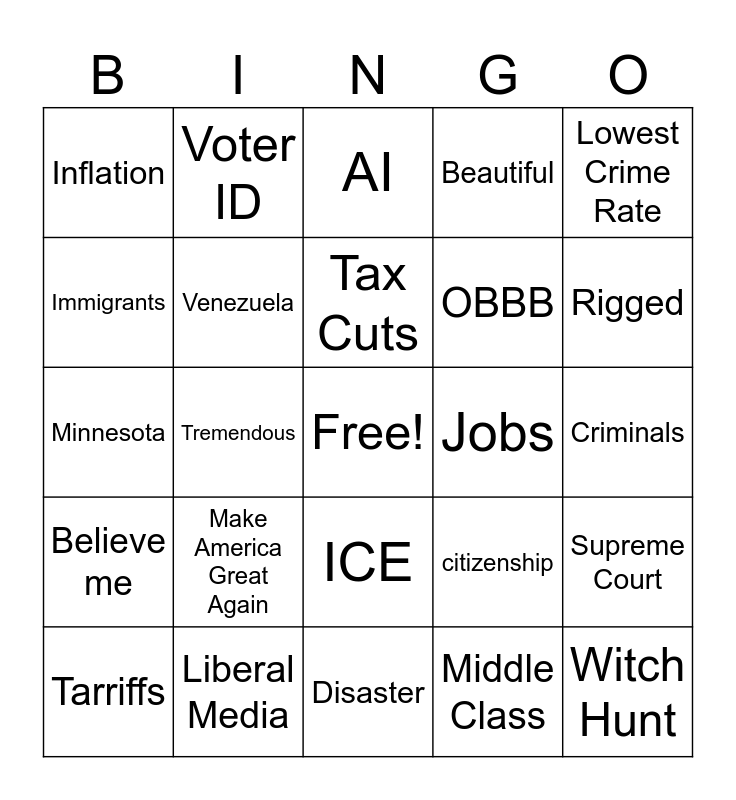 | B | I | N | G | O |
|---|---|---|---|---|
| Inflation | Voter ID | AI | Beautiful | Lowest Crime Rate |
| Immigrants | Venezuela | Tax Cuts | OBBB | Rigged |
| Minnesota | Tremendous | Free! | Jobs | Criminals |
| Believe me | Make America Great Again | ICE | citizenship | Supreme Court |
| Tarriffs | Liberal Media | Disaster | Middle Class | Witch Hunt |